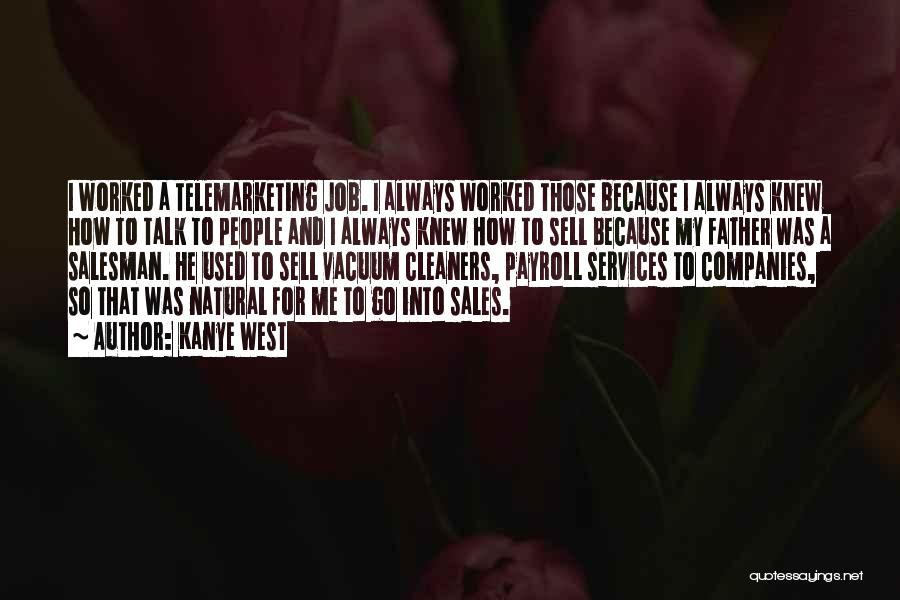 I WORKED A TELEMARKETING JOB. I ALWAYS WORKED THOSE BECAUSE I ALWAYS KNEW HOW TO TALK TO PEOPLE AND I ALWAYS KNEW HOW TO SELL BECAUSE MY FATHER WAS A SALESMAN. HE USED TO SELL VACUUM CLEANERS, PAYROLL SERVICES TO COMPANIES, SO THAT WAS NATURAL FOR ME TO GO INTO SALES.
~ AUTHOR: KANYE WEST

quotessayings.net